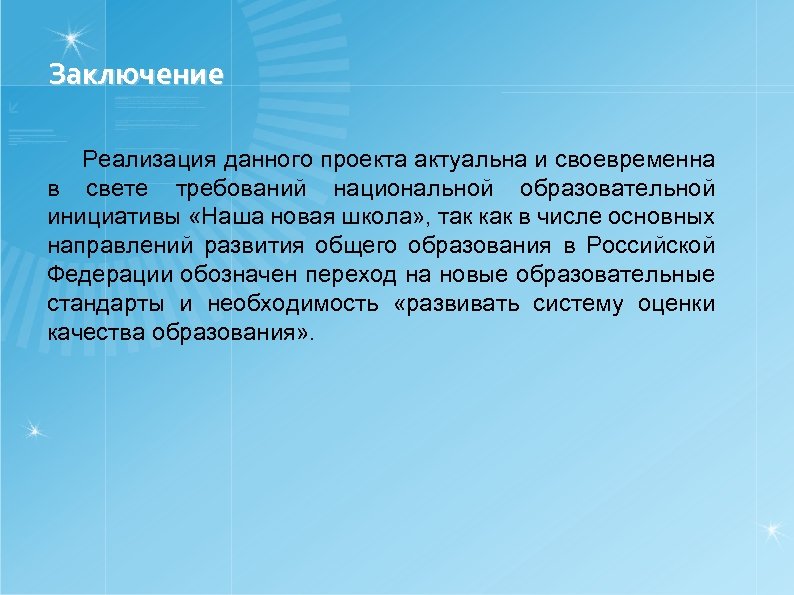 Заключение

Реализация данного проекта актуальна и своевременна в свете требований национальной образовательной инициативы «Наша новая школа», так как в числе основных направлений развития общего образования в Российской Федерации обозначен переход на новые образовательные стандарты и необходимость «развивать систему оценки качества образования».